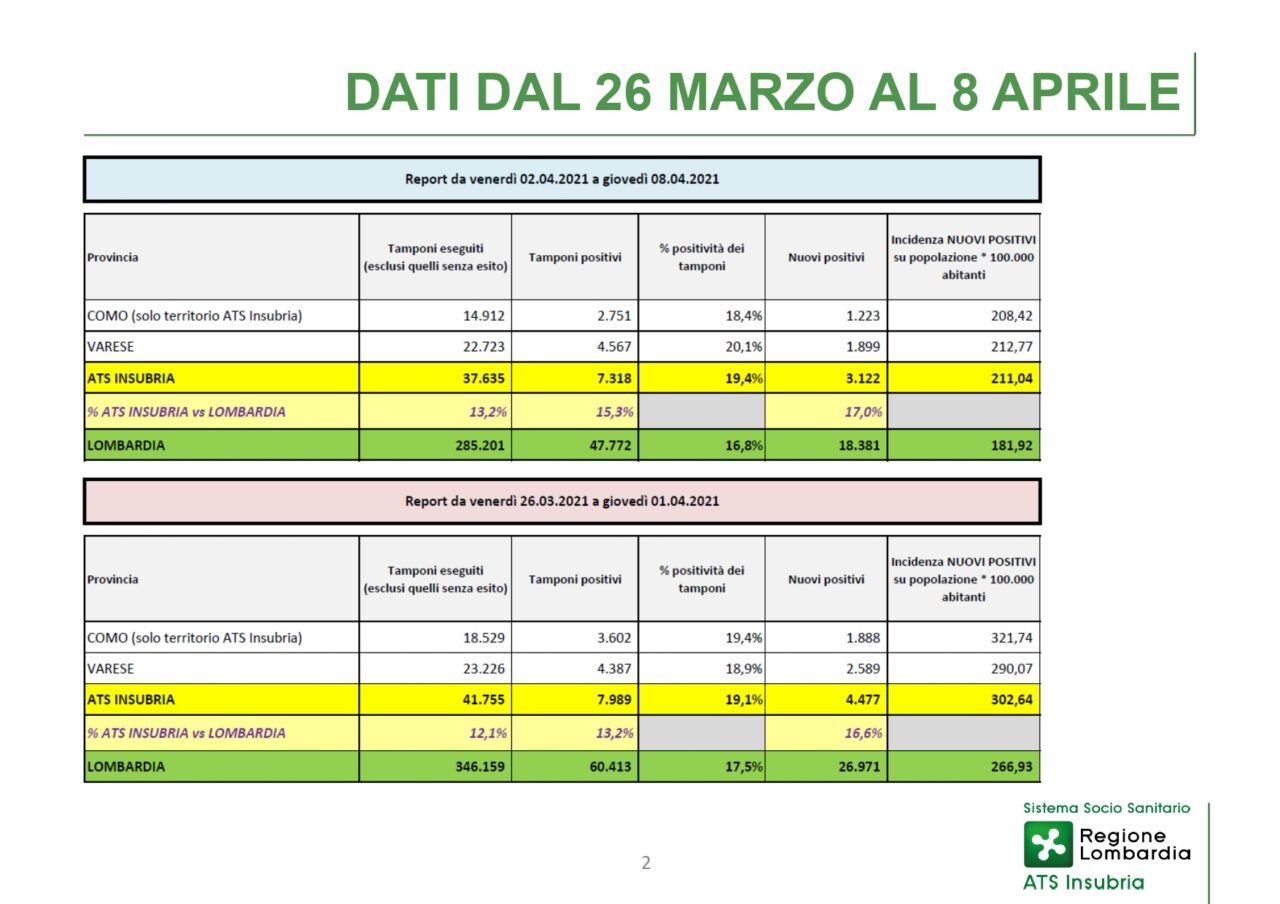 DATI DAL 26 MARZO AL 8 APRILE

Report da venerdì 02.04.2021 a giovedì 08.04.2021

| Provincia | Tamponi eseguiti (esclusi quelli senza esito) | Tamponi positivi | % positività dei tamponi | Nuovi positivi | Incidenza NUOVI POSITIVI su popolazione * 100.000 abitanti |
|---|---|---|---|---|---|
| COMO (solo territorio ATS Insubria) | 14.912 | 2.751 | 18,4% | 1.223 | 208,42 |
| VARESE | 22.723 | 4.567 | 20,1% | 1.899 | 212,77 |
| ATS INSUBRIA | 37.635 | 7.318 | 19,4% | 3.122 | 211,04 |
| % ATS INSUBRIA vs LOMBARDIA | 13,2% | 15,3% | | 17,0% | |
| LOMBARDIA | 285.201 | 47.772 | 16,8% | 18.381 | 181,92 |

Report da venerdì 26.03.2021 a giovedì 01.04.2021

| Provincia | Tamponi eseguiti (esclusi quelli senza esito) | Tamponi positivi | % positività dei tamponi | Nuovi positivi | Incidenza NUOVI POSITIVI su popolazione * 100.000 abitanti |
|---|---|---|---|---|---|
| COMO (solo territorio ATS Insubria) | 18.529 | 3.602 | 19,4% | 1.888 | 321,74 |
| VARESE | 23.226 | 4.387 | 18,9% | 2.589 | 290,07 |
| ATS INSUBRIA | 41.755 | 7.989 | 19,1% | 4.477 | 302,64 |
| % ATS INSUBRIA vs LOMBARDIA | 12,1% | 13,2% | | 16,6% | |
| LOMBARDIA | 346.159 | 60.413 | 17,5% | 26.971 | 266,93 |

2

Sistema Socio Sanitario
Regione Lombardia
ATS Insubria